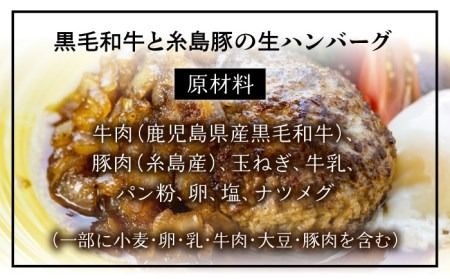 黒毛和牛と糸島豚の生ハンバーグ

原材料

牛肉（鹿児島県産黒毛和牛）、豚肉（糸島産）、玉ねぎ、牛乳、パン粉、卵、塩、ナツメグ

（一部に小麦・卵・乳・牛肉・大豆・豚肉を含む）